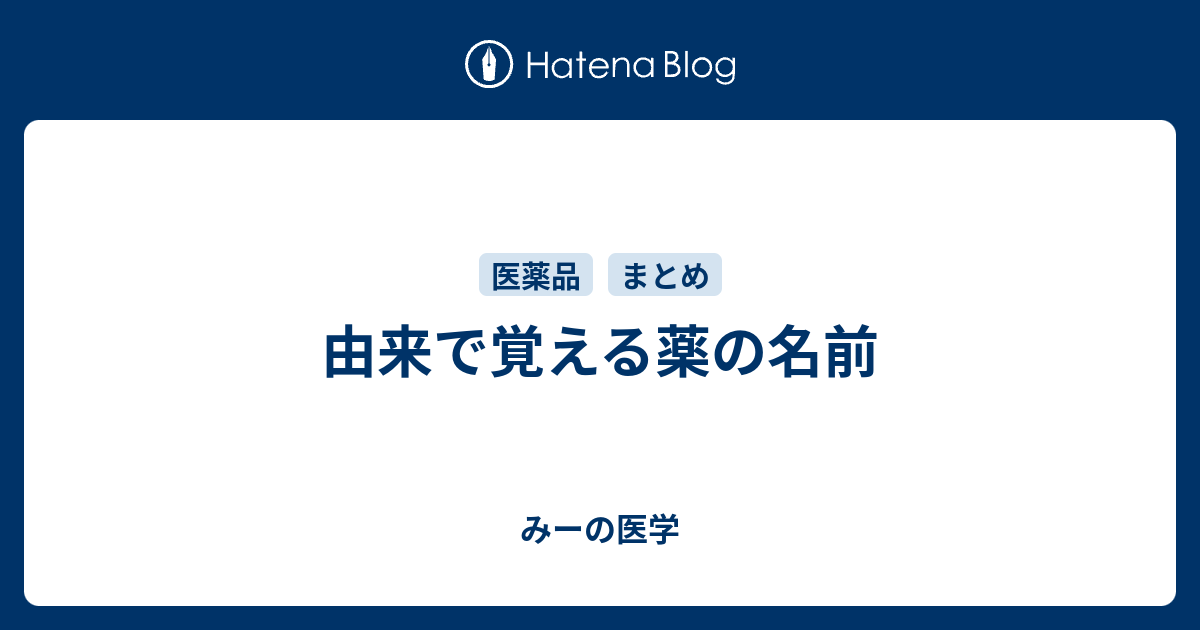 Hatena Blog

医薬品 まとめ

由来で覚える薬の名前

みーの医学